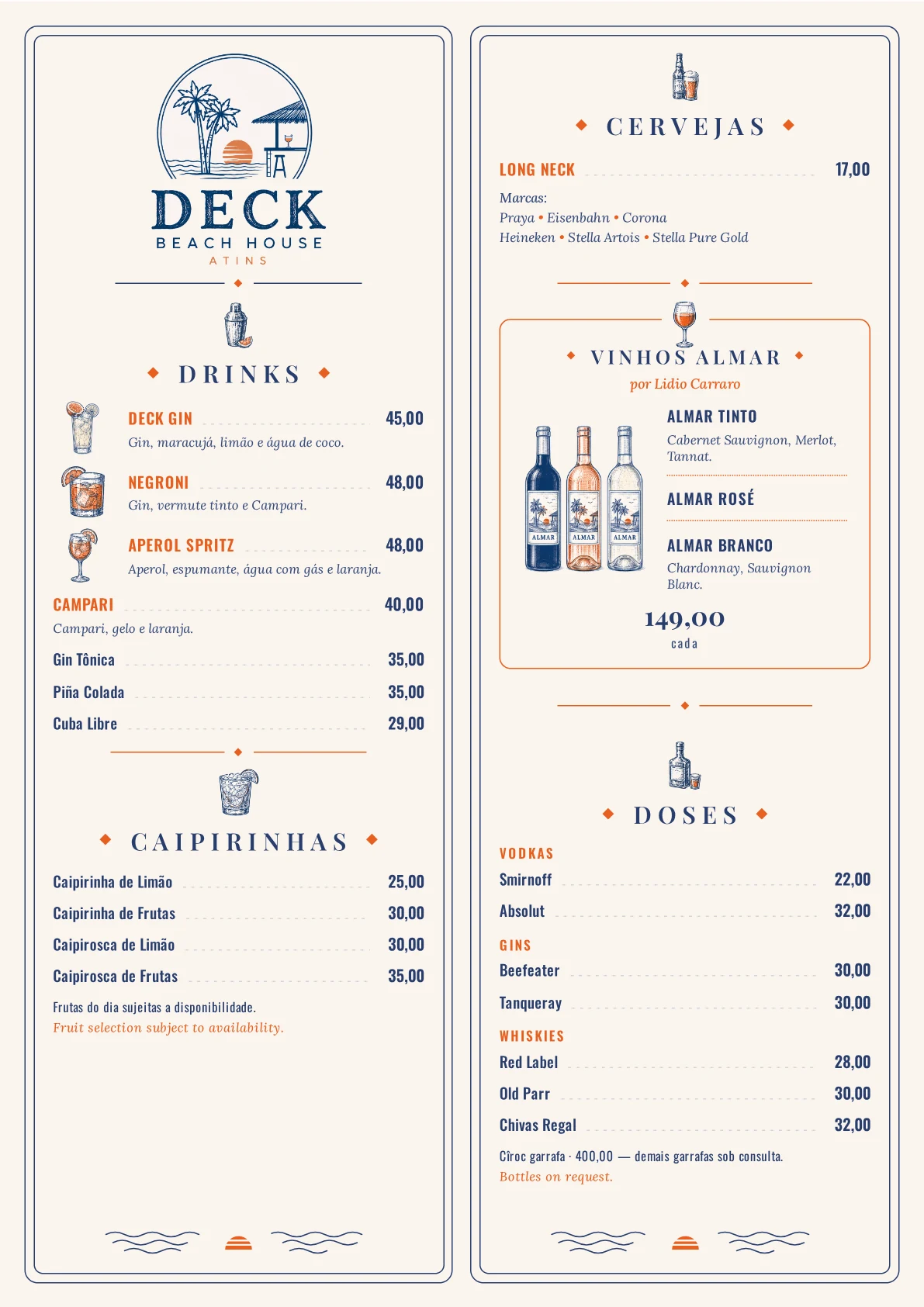 DECK
BEACH HOUSE
ATINS

DRINKS

DECK GIN 45,00
Gin, maracujá, limão e água de coco.

NEGRONI 48,00
Gin, vermute tinto e Campari.

APEROL SPRITZ 48,00
Aperol, espumante, água com gás e laranja.

CAMPARI 40,00
Campari, gelo e laranja.

Gin Tônica 35,00

Piña Colada 35,00

Cuba Libre 29,00

CAIPIRINHAS

Caipirinha de Limão 25,00

Caipirinha de Frutas 30,00

Caipirosca de Limão 30,00

Caipirosca de Frutas 35,00

Frutas do dia sujeitas a disponibilidade.
Fruit selection subject to availability.

CERVEJAS

LONG NECK 17,00
Marcas:
Praya • Eisenbahn • Corona
Heineken • Stella Artois • Stella Pure Gold

VINHOS ALMAR
por Lidio Carraro

ALMAR ALMAR ALMAR

ALMAR TINTO
Cabernet Sauvignon, Merlot, Tannat.

ALMAR ROSÉ

ALMAR BRANCO
Chardonnay, Sauvignon Blanc.

149,00
cada

DOSES

VODKAS
Smirnoff 22,00
Absolut 32,00

GINS
Beefeater 30,00
Tanqueray 30,00

WHISKIES
Red Label 28,00
Old Parr 30,00
Chivas Regal 32,00

Cîroc garrafa · 400,00 — demais garrafas sob consulta.
Bottles on request.